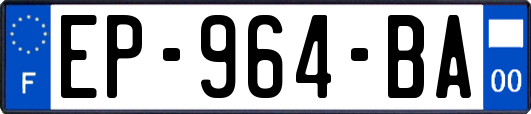 F
EP-964-BA
00